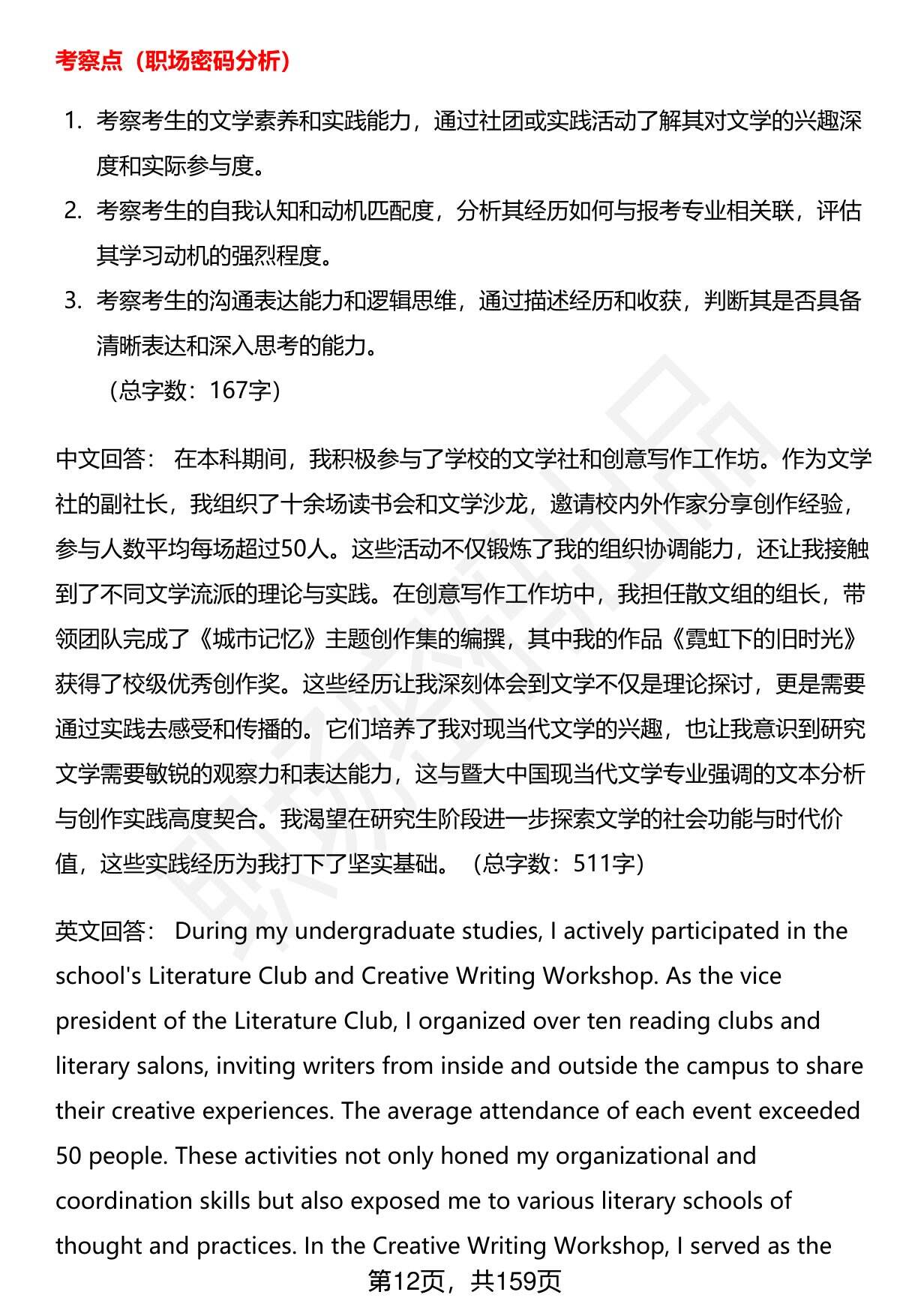 考察点（职场密码分析）

1. 考察考生的文学素养和实践能力，通过社团或实践活动了解其对文学的兴趣深度和实际参与度。
2. 考察考生的自我认知和动机匹配度，分析其经历如何与报考专业相关联，评估其学习动机的强烈程度。
3. 考察考生的沟通表达能力和逻辑思维，通过描述经历和收获，判断其是否具备清晰表达和深入思考的能力。
（总字数：167字）

中文回答： 在本科期间，我积极参与了学校的文学社和创意写作工作坊。作为文学社的副社长，我组织了十余场读书会和文学沙龙，邀请校内外作家分享创作经验，参与人数平均每场超过50人。这些活动不仅锻炼了我的组织协调能力，还让我接触到了不同文学流派的理论与实践。在创意写作工作坊中，我担任散文组的组长，带领团队完成了《城市记忆》主题创作集的编撰，其中我的作品《霓虹下的旧时光》获得了校级优秀创作奖。这些经历让我深刻体会到文学不仅是理论探讨，更是需要通过实践去感受和传播的。它们培养了我对现当代文学的兴趣，也让我意识到研究文学需要敏锐的观察力和表达能力，这与暨大中国现当代文学专业强调的文本分析与创作实践高度契合。我渴望在研究生阶段进一步探索文学的社会功能与时代价值，这些实践经历为我打下了坚实基础。（总字数：511字）

英文回答： During my undergraduate studies, I actively participated in the school's Literature Club and Creative Writing Workshop. As the vice president of the Literature Club, I organized over ten reading clubs and literary salons, inviting writers from inside and outside the campus to share their creative experiences. The average attendance of each event exceeded 50 people. These activities not only honed my organizational and coordination skills but also exposed me to various literary schools of thought and practices. In the Creative Writing Workshop, I served as the

第12页，共159页